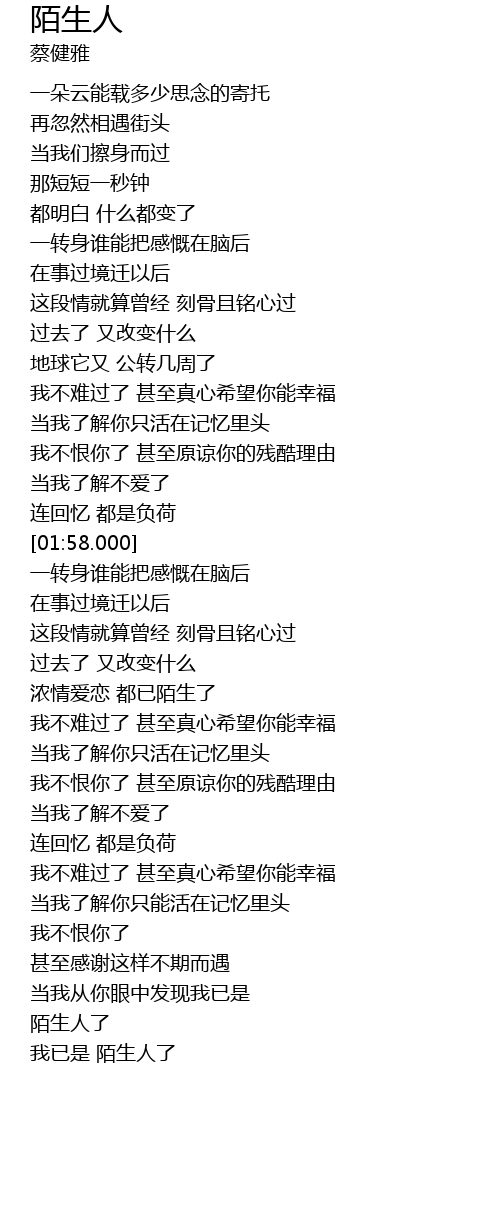 陌生人
蔡健雅

一朵云能载多少思念的寄托
再忽然相遇街头
当我们擦身而过
那短短一秒钟
都明白 什么都变了
一转身谁能把感慨在脑后
在事过境迁以后
这段情就算曾经 刻骨且铭心过
过去了 又改变什么
地球它又 公转几周了
我不难过了 甚至真心希望你能幸福
当我了解你只活在记忆里头
我不恨你了 甚至原谅你的残酷理由
当我了解不爱了
连回忆 都是负荷
[01:58.000]
一转身谁能把感慨在脑后
在事过境迁以后
这段情就算曾经 刻骨且铭心过
过去了 又改变什么
浓情爱恋 都已陌生了
我不难过了 甚至真心希望你能幸福
当我了解你只活在记忆里头
我不恨你了 甚至原谅你的残酷理由
当我了解不爱了
连回忆 都是负荷
我不难过了 甚至真心希望你能幸福
当我了解你只能活在记忆里头
我不恨你了
甚至感谢这样不期而遇
当我从你眼中发现我已是
陌生人了
我已是 陌生人了